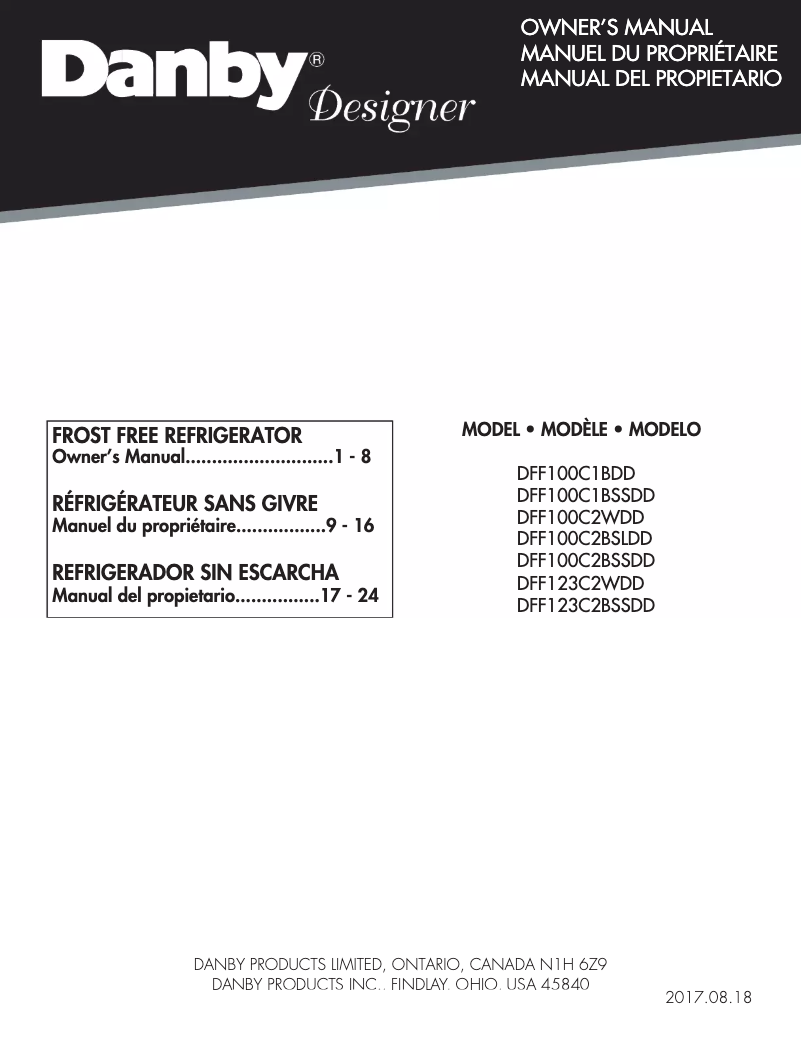 Danby®
Designer

OWNER'S MANUAL
MANUEL DU PROPRIÉTAIRE
MANUAL DEL PROPIETARIO

FROST FREE REFRIGERATOR
Owner's Manual............................1 - 8

RÉFRIGÉRATEUR SANS GIVRE
Manuel du propriétaire.................9 - 16

REFRIGERADOR SIN ESCARCHA
Manual del propietario................17 - 24

MODEL • MODÈLE • MODELO

DFF100C1BDD
DFF100C1BSSDD
DFF100C2WDD
DFF100C2BSLDD
DFF100C2BSSDD
DFF123C2WDD
DFF123C2BSSDD

DANBY PRODUCTS LIMITED, ONTARIO, CANADA N1H 6Z9
DANBY PRODUCTS INC., FINDLAY, OHIO, USA 45840

2017.08.18